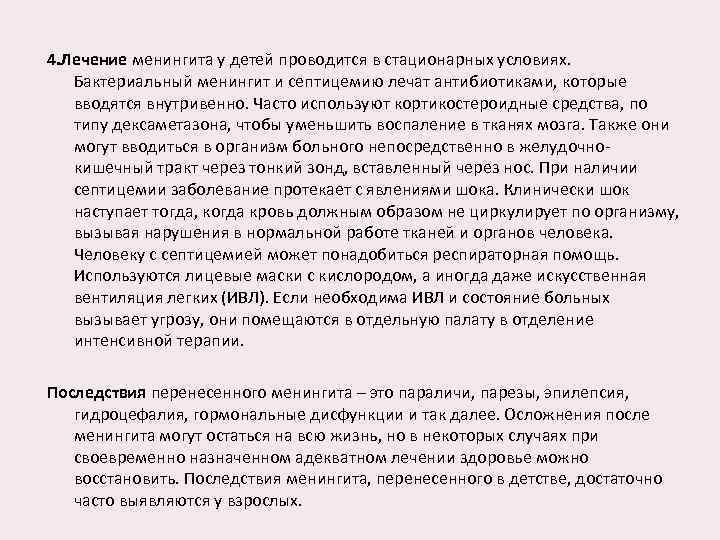 4.Лечение менингита у детей проводится в стационарных условиях. Бактериальный менингит и септицемию лечат антибиотиками, которые вводятся внутривенно. Часто используют кортикостероидные средства, по типу дексаметазона, чтобы уменьшить воспаление в тканях мозга. Также они могут вводиться в организм больного непосредственно в желудочно-кишечный тракт через тонкий зонд, вставленный через нос. При наличии септицемии заболевание протекает с явлениями шока. Клинически шок наступает тогда, когда кровь должным образом не циркулирует по организму, вызывая нарушения в нормальной работе тканей и органов человека. Человеку с септицемией может понадобиться респираторная помощь. Используются лицевые маски с кислородом, а иногда даже искусственная вентиляция легких (ИВЛ). Если необходима ИВЛ и состояние больных вызывает угрозу, они помещаются в отдельную палату в отделение интенсивной терапии.

Последствия перенесенного менингита – это параличи, парезы, эпилепсия, гидроцефалия, гормональные дисфункции и так далее. Осложнения после менингита могут остаться на всю жизнь, но в некоторых случаях при своевременно назначенном адекватном лечении здоровье можно восстановить. Последствия менингита, перенесенного в детстве, достаточно часто выявляются у взрослых.